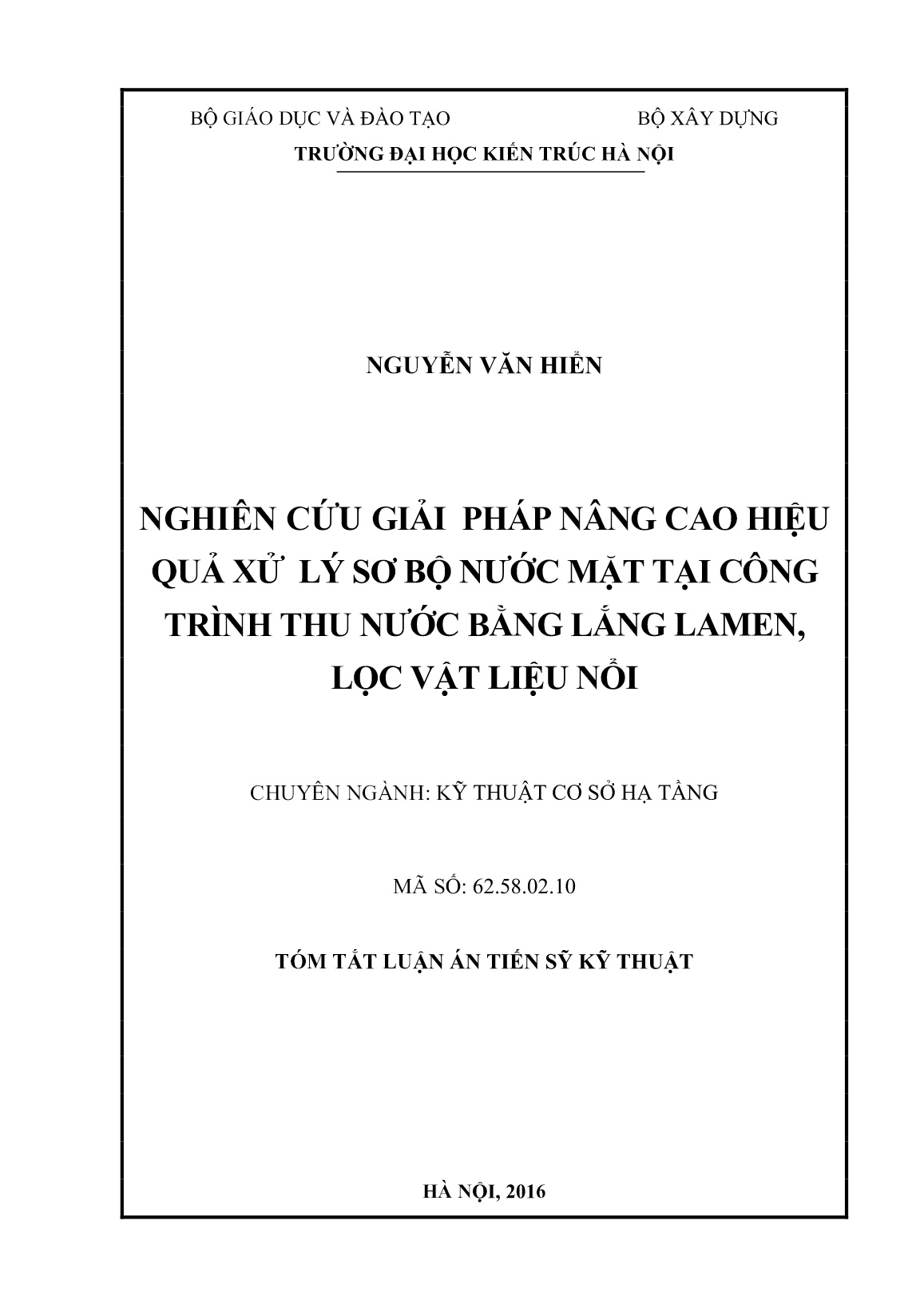 BỘ GIÁO DỤC VÀ ĐÀO TẠO

BỘ XÂY DỰNG

TRƯỜNG ĐẠI HỌC KIẾN TRÚC HÀ NỘI

NGUYỄN VĂN HIỂN

NGHIÊN CỨU GIẢI PHÁP NÂNG CAO HIỆU QUẢ XỬ LÝ SƠ BỘ NƯỚC MẶT TẠI CÔNG TRÌNH THU NƯỚC BẰNG LẮNG LAMEN, LỌC VẬT LIỆU NỔI

CHUYÊN NGÀNH: KỸ THUẬT CƠ SỞ HẠ TẦNG

MÃ SỐ: 62.58.02.10

TÓM TẮT LUẬN ÁN TIẾN SỸ KỸ THUẬT

HÀ NỘI, 2016